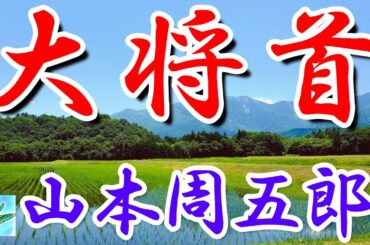 大将首

山本周五郎